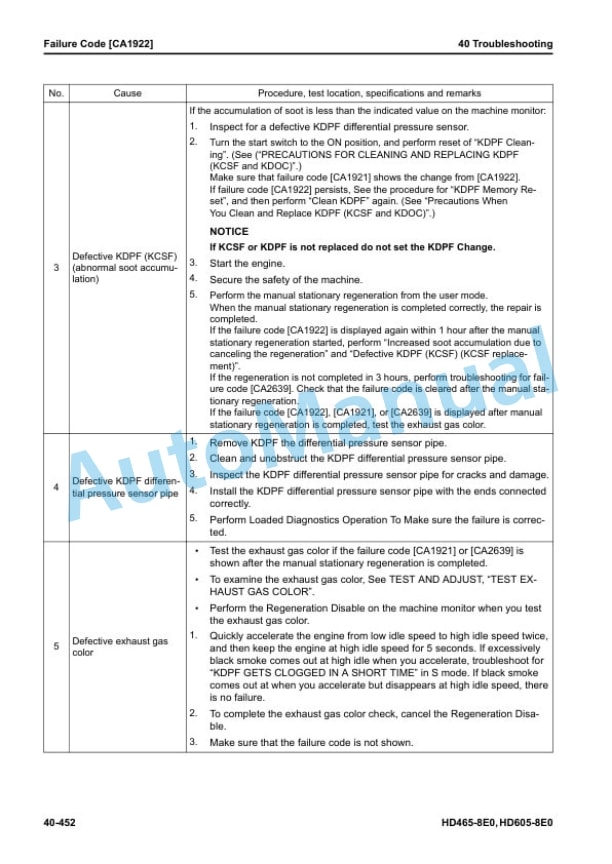 Failure Code [CA1922]
40 Troubleshooting

| No. | Cause | Procedure, test location, specifications and remarks |
|---|---|---|
| 3 | Defective KDPF (KCSF) (abnormal soot accumulation) | If the accumulation of soot is less than the indicated value on the machine monitor: 1. Inspect for a defective KDPF differential pressure sensor. 2. Turn the start switch to the ON position, and perform reset of "KDPF Cleaning". (See ("PRECAUTIONS FOR CLEANING AND REPLACING KDPF (KCSF and KDOC)".) Make sure that failure code [CA1921] shows the change from [CA1922]. If failure code [CA1922] persists, See the procedure for "KDPF Memory Reset", and then perform "Clean KDPF" again. (See "Precautions When You Clean and Replace KDPF (KCSF and KDOC)".) NOTICE If KCSF or KDPF is not replaced do not set the KDPF Change. 3. Start the engine. 4. Secure the safety of the machine. 5. Perform the manual stationary regeneration from the user mode. When the manual stationary regeneration is completed correctly, the repair is completed. If the failure code [CA1922] is displayed again within 1 hour after the manual stationary regeneration started, perform "Increased soot accumulation due to canceling the regeneration" and "Defective KDPF (KCSF) (KCSF replacement)". If the regeneration is not completed in 3 hours, perform troubleshooting for failure code [CA2639]. Check that the failure code is cleared after the manual stationary regeneration. If the failure code [CA1922], [CA1921], or [CA2639] is displayed after manual stationary regeneration is completed, test the exhaust gas color. |
| 4 | Defective KDPF differential pressure sensor pipe | 1. Remove KDPF the differential pressure sensor pipe. 2. Clean and unobstruct the KDPF differential pressure sensor pipe. 3. Inspect the KDPF differential pressure sensor pipe for cracks and damage. 4. Install the KDPF differential pressure sensor pipe with the ends connected correctly. 5. Perform Loaded Diagnostics Operation To Make sure the failure is corrected. |
| 5 | Defective exhaust gas color | • Test the exhaust gas color if the failure code [CA1921] or [CA2639] is shown after the manual stationary regeneration is completed. • To examine the exhaust gas color, See TEST AND ADJUST, "TEST EXHAUST GAS COLOR". • Perform the Regeneration Disable on the machine monitor when you test the exhaust gas color. 1. Quickly accelerate the engine from low idle speed to high idle speed twice, and then keep the engine at high idle speed for 5 seconds. If excessively black smoke comes out at high idle when you accelerate, troubleshoot for "KDPF GETS CLOGGED IN A SHORT TIME" in S mode. If black smoke comes out at when you accelerate but disappears at high idle speed, there is no failure. 2. To complete the exhaust gas color check, cancel the Regeneration Disable. 3. Make sure that the failure code is not shown. |

40-452
HD465-8E0, HD605-8E0

AutoManual